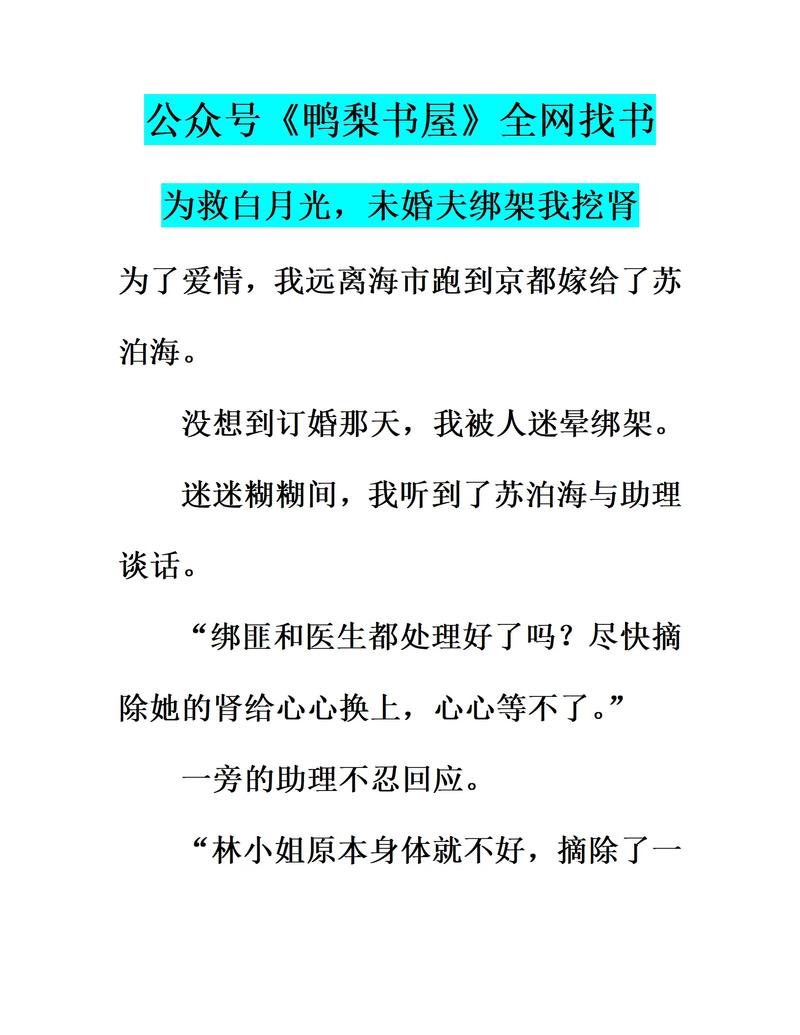 公众号《鸭梨书屋》全网找书

为救白月光，未婚夫绑架我挖肾

为了爱情，我远离海市跑到京都嫁给了苏泊海。

没想到订婚那天，我被人迷晕绑架。

迷迷糊糊间，我听到了苏泊海与助理谈话。

“绑匪和医生都处理好了吗？尽快摘除她的肾给心心换上，心心等不了。”

一旁的助理不忍回应。

“林小姐原本身体就不好，摘除了一